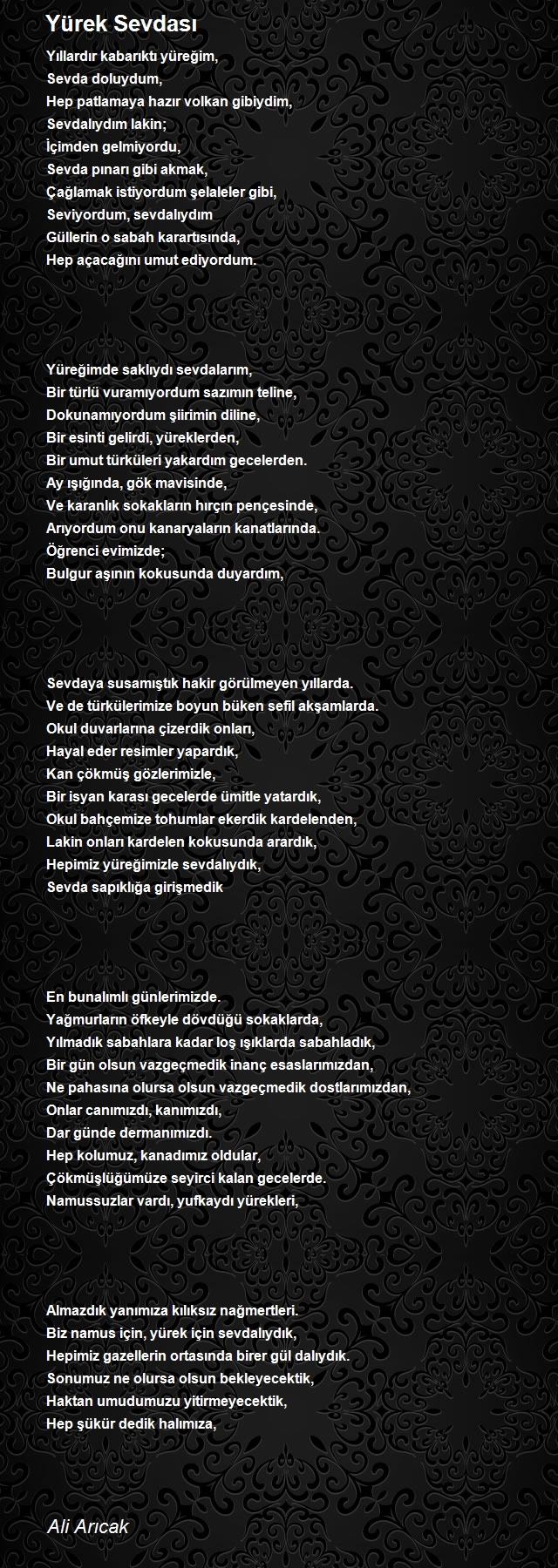 Yürek Sevdası

Yıllardır kabarıktı yüreğim,
Sevda doluydum,
Hep patlamaya hazır volkan gibiydim,
Sevdalıydım lakin;
İçimden gelmiyordu,
Sevda pınarı gibi akmak,
Çağlamak istiyordum şelaleler gibi,
Seviyordum, sevdalıydım
Güllerin o sabah karartısında,
Hep açacağını umut ediyordum.

Yüreğimde saklıydı sevdalarım,
Bir türlü vuramıyordum sazımın teline,
Dokunamıyordum şiirimin diline,
Bir esinti gelirdi, yüreklerden,
Bir umut türküleri yakardım gecelerden.
Ay ışığında, gök mavisinde,
Ve karanlık sokakların hırçın pençesinde,
Arıyordum onu kanaryaların kanatlarında.
Öğrenci evimizde;
Bulgur aşının kokusunda duyardım,

Sevdaya susamıştık hakir görülmeyen yıllarda.
Ve de türkülerimize boyun büken sefil akşamlarda.
Okul duvarlarına çizerdik onları,
Hayal eder resimler yapardık,
Kan çökmüş gözlerimizle,
Bir isyan karası gecelerde ümitle yatardık,
Okul bahçemize tohumlar ekerdik kardelenden,
Lakin onları kardelen kokusunda arardık,
Hepimiz yüreğimizle sevdalıydık,
Sevda sapıklığa girişmedik

En bunalımlı günlerimizde.
Yağmurların öfkeyle dövdüğü sokaklarda,
Yılmadık sabahlara kadar loş ışıklarda sabahladık,
Bir gün olsun vazgeçmedik inanç esaslarımızdan,
Ne pahasına olursa olsun vazgeçmedik dostlarımızdan,
Onlar canımızdı, kanımızdı,
Dar günde dermanımızdı.
Hep kolumuz, kanadımız oldular,
Çökmüşlüğümüze seyirci kalan gecelerde.
Namussuzlar vardı, yufkaydı yürekleri,

Almazdık yanımıza kılıksız nağmertleri.
Biz namus için, yürek için sevdalıydık,
Hepimiz gazellerin ortasında birer gül dalıydık.
Sonumuz ne olursa olsun bekleyecektik,
Haktan umudumuzu yitirmeyecektik,
Hep şükür dedik halımıza,

Ali Arıcak